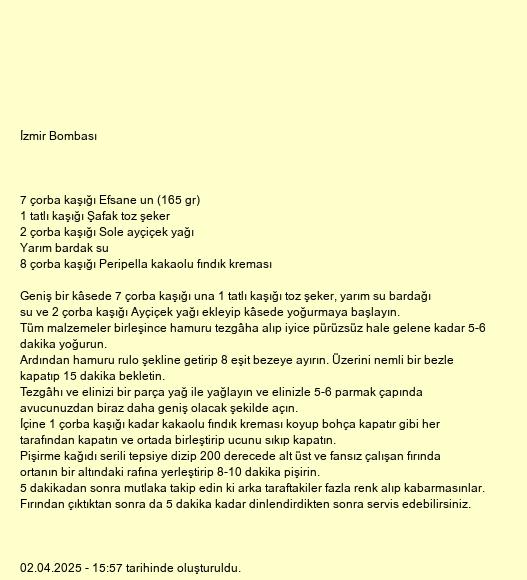 İzmir Bombası

7 çorba kaşığı Efsane un (165 gr)
1 tatlı kaşığı Şafak toz şeker
2 çorba kaşığı Sole ayçiçek yağı
Yarım bardak su
8 çorba kaşığı Peripella kakaolu fındık kreması

Geniş bir kâsede 7 çorba kaşığı una 1 tatlı kaşığı toz şeker, yarım su bardağı su ve 2 çorba kaşığı Ayçiçek yağı ekleyip kâsede yoğurmaya başlayın.
Tüm malzemeler birleşince hamuru tezgâha alıp iyice pürüzsüz hale gelene kadar 5-6 dakika yoğurun.
Ardından hamuru rulo şekline getirip 8 eşit bezeye ayırın. Üzerini nemli bir bezle kapatıp 15 dakika bekletin.
Tezgâhı ve elinizi bir parça yağ ile yağlayın ve elinizle 5-6 parmak çapında avucunuzdan biraz daha geniş olacak şekilde açın.
İçine 1 çorba kaşığı kadar kakaolu fındık kreması koyup bohça kapatır gibi her tarafından kapatın ve ortada birleştirip ucunu sıkıp kapatın.
Pişirme kağıdı serili tepsiye dizip 200 derecede alt üst ve fansız çalışan fırında ortanın bir altındaki rafına yerleştirip 8-10 dakika pişirin.
5 dakikadan sonra mutlaka takip edin ki arka taraftakiler fazla renk alıp kabarmasınlar.
Fırından çıktıktan sonra da 5 dakika kadar dinlendirdikten sonra servis edebilirsiniz.

02.04.2025 - 15:57 tarihinde oluşturuldu.